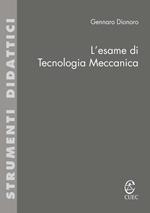 STRUMENTI DIDATTICI

Gennaro Dionoro

L'esame di Tecnologia Meccanica

CUEC